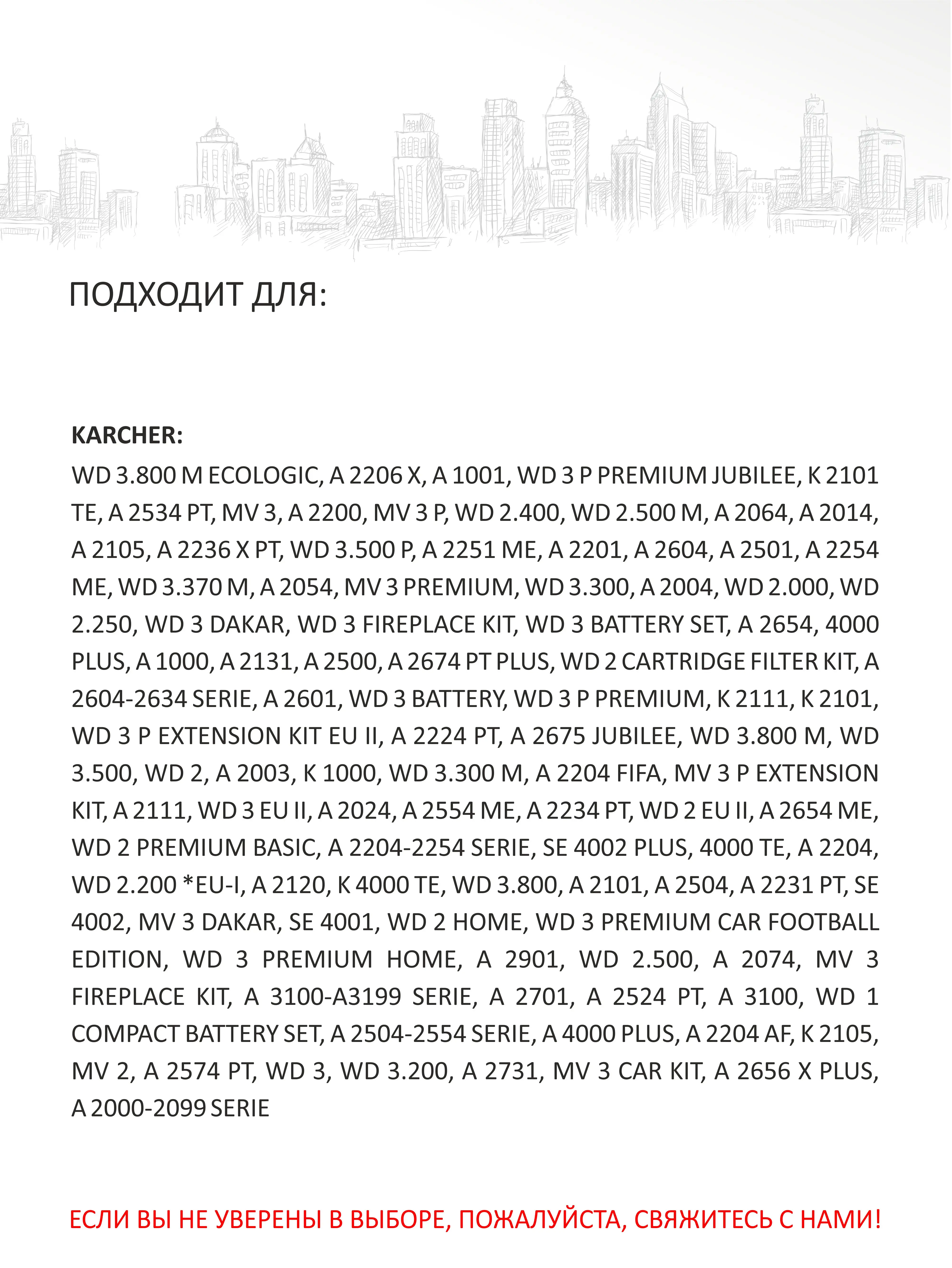 ПОДХОДИТ ДЛЯ:

KARCHER:
WD 3.800 M ECOLOGIC, A 2206 X, A 1001, WD 3 P PREMIUM JUBILEE, K 2101 TE, A 2534 PT, MV 3, A 2200, MV 3 P, WD 2.400, WD 2.500 M, A 2064, A 2014, A 2105, A 2236 X PT, WD 3.500 P, A 2251 ME, A 2201, A 2604, A 2501, A 2254 ME, WD 3.370 M, A 2054, MV 3 PREMIUM, WD 3.300, A 2004, WD 2.000, WD 2.250, WD 3 DAKAR, WD 3 FIREPLACE KIT, WD 3 BATTERY SET, A 2654, 4000 PLUS, A 1000, A 2131, A 2500, A 2674 PT PLUS, WD 2 CARTRIDGE FILTER KIT, A 2604-2634 SERIE, A 2601, WD 3 BATTERY, WD 3 P PREMIUM, K 2111, K 2101, WD 3 P EXTENSION KIT EU II, A 2224 PT, A 2675 JUBILEE, WD 3.800 M, WD 3.500, WD 2, A 2003, K 1000, WD 3.300 M, A 2204 FIFA, MV 3 P EXTENSION KIT, A 2111, WD 3 EU II, A 2024, A 2554 ME, A 2234 PT, WD 2 EU II, A 2654 ME, WD 2 PREMIUM BASIC, A 2204-2254 SERIE, SE 4002 PLUS, 4000 TE, A 2204, WD 2.200 *EU-I, A 2120, K 4000 TE, WD 3.800, A 2101, A 2504, A 2231 PT, SE 4002, MV 3 DAKAR, SE 4001, WD 2 HOME, WD 3 PREMIUM CAR FOOTBALL EDITION, WD 3 PREMIUM HOME, A 2901, WD 2.500, A 2074, MV 3 FIREPLACE KIT, A 3100-A3199 SERIE, A 2701, A 2524 PT, A 3100, WD 1 COMPACT BATTERY SET, A 2504-2554 SERIE, A 4000 PLUS, A 2204 AF, K 2105, MV 2, A 2574 PT, WD 3, WD 3.200, A 2731, MV 3 CAR KIT, A 2656 X PLUS, A 2000-2099 SERIE

ЕСЛИ ВЫ НЕ УВЕРЕНЫ В ВЫБОРЕ, ПОЖАЛУЙСТА, СВЯЖИТЕСЬ С НАМИ!